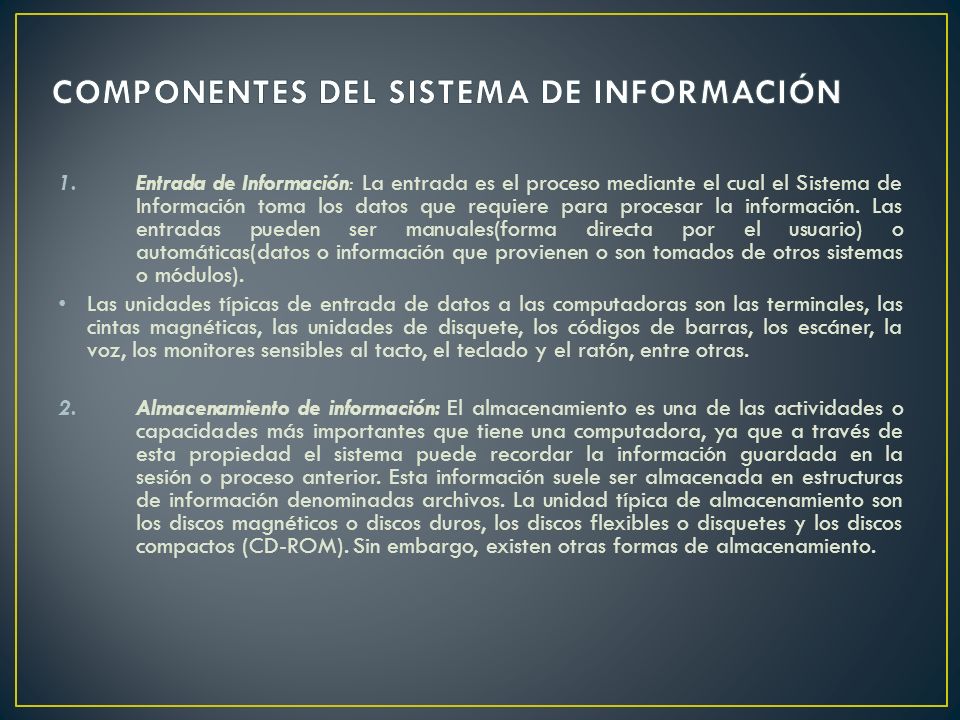 COMPONENTES DEL SISTEMA DE INFORMACIÓN

1. Entrada de Información: La entrada es el proceso mediante el cual el Sistema de Información toma los datos que requiere para procesar la información. Las entradas pueden ser manuales(forma directa por el usuario) o automáticas(datos o información que provienen o son tomados de otros sistemas o módulos).

• Las unidades típicas de entrada de datos a las computadoras son las terminales, las cintas magnéticas, las unidades de disquete, los códigos de barras, los escáner, la voz, los monitores sensibles al tacto, el teclado y el ratón, entre otras.

2. Almacenamiento de información: El almacenamiento es una de las actividades o capacidades más importantes que tiene una computadora, ya que a través de esta propiedad el sistema puede recordar la información guardada en la sesión o proceso anterior. Esta información suele ser almacenada en estructuras de información denominadas archivos. La unidad típica de almacenamiento son los discos magnéticos o discos duros, los discos flexibles o disquetes y los discos compactos (CD-ROM). Sin embargo, existen otras formas de almacenamiento.